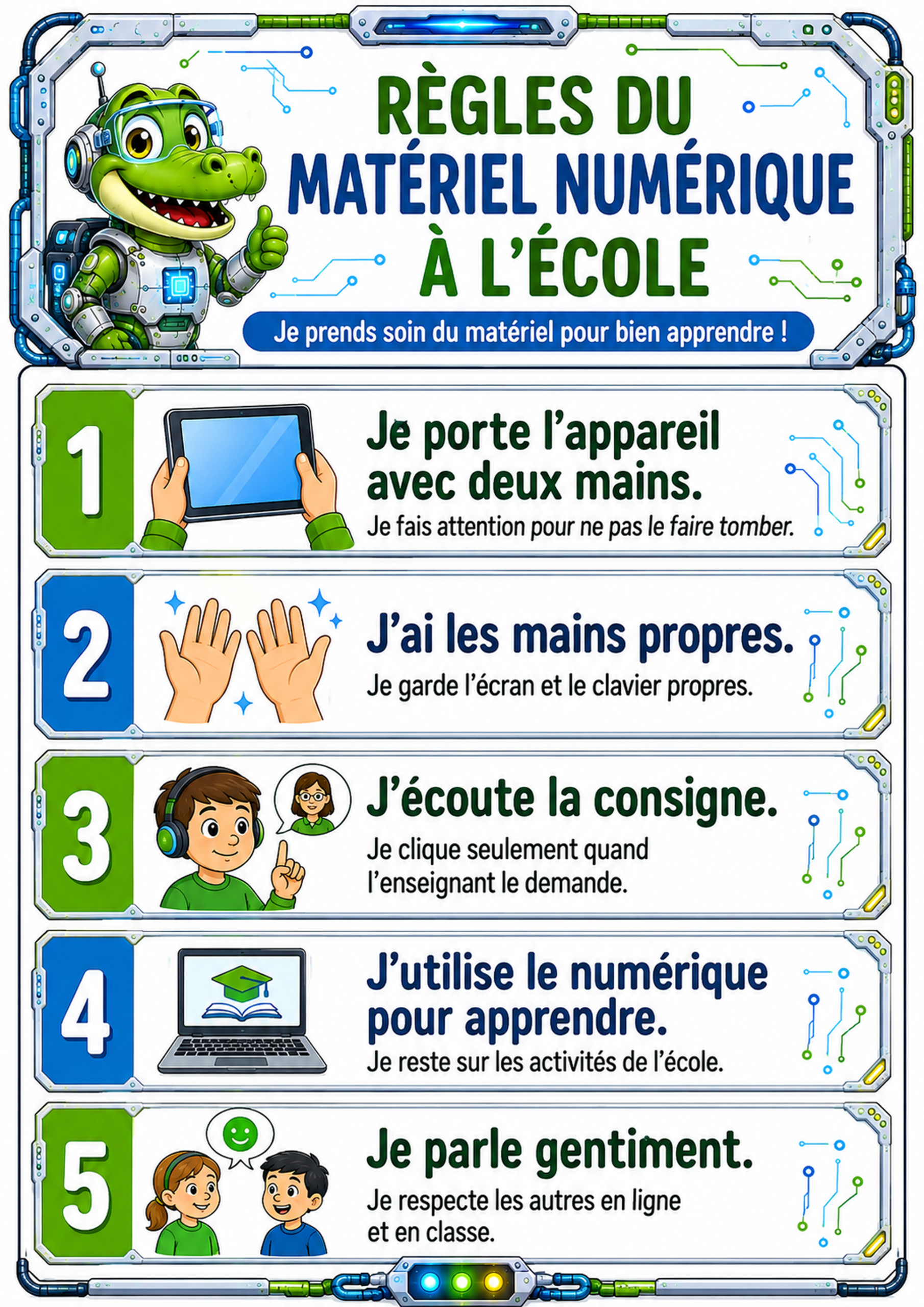 RÈGLES DU MATÉRIEL NUMÉRIQUE À L'ÉCOLE

Je prends soin du matériel pour bien apprendre !

1

Je porte l'appareil avec deux mains.

Je fais attention pour ne pas le faire tomber.

2

J'ai les mains propres.

Je garde l'écran et le clavier propres.

3

J'écoute la consigne.

Je clique seulement quand l'enseignant le demande.

4

J'utilise le numérique pour apprendre.

Je reste sur les activités de l'école.

5

Je parle gentiment.

Je respecte les autres en ligne et en classe.